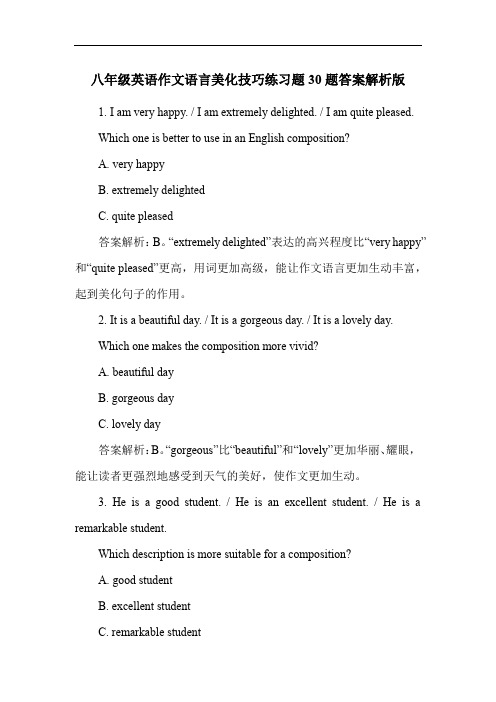 八年级英语作文语言美化技巧练习题30题答案解析版

1. I am very happy. / I am extremely delighted. / I am quite pleased.

Which one is better to use in an English composition?

A. very happy

B. extremely delighted

C. quite pleased

答案解析：B。“extremely delighted”表达的高兴程度比“very happy”和“quite pleased”更高，用词更加高级，能让作文语言更加生动丰富，起到美化句子的作用。

2. It is a beautiful day. / It is a gorgeous day. / It is a lovely day.

Which one makes the composition more vivid?

A. beautiful day

B. gorgeous day

C. lovely day

答案解析：B。“gorgeous”比“beautiful”和“lovely”更加华丽、耀眼，能让读者更强烈地感受到天气的美好，使作文更加生动。

3. He is a good student. / He is an excellent student. / He is a remarkable student.

Which description is more suitable for a composition?

A. good student

B. excellent student

C. remarkable student